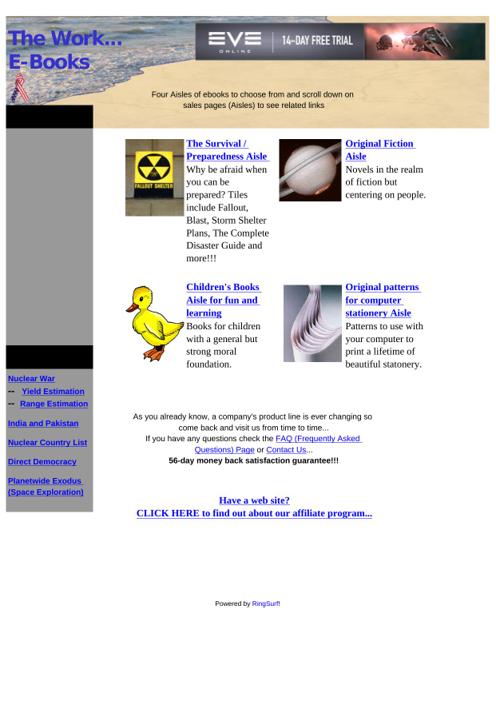 The Work...
E-Books

EVE ONLINE 14-DAY FREE TRIAL

Four Aisles of ebooks to choose from and scroll down on sales pages (Aisles) to see related links

FALLOUT SHELTER

The Survival / Preparedness Aisle
Why be afraid when you can be prepared? Tiles include Fallout, Blast, Storm Shelter Plans, The Complete Disaster Guide and more!!!

Original Fiction Aisle
Novels in the realm of fiction but centering on people.

Children's Books Aisle for fun and learning
Books for children with a general but strong moral foundation.

Original patterns for computer stationery Aisle
Patterns to use with your computer to print a lifetime of beautiful statonery.

Nuclear War
-- Yield Estimation
-- Range Estimation
India and Pakistan
Nuclear Country List
Direct Democracy
Planetwide Exodus (Space Exploration)

As you already know, a company's product line is ever changing so come back and visit us from time to time...
If you have any questions check the FAQ (Frequently Asked Questions) Page or Contact Us...
56-day money back satisfaction guarantee!!!

Have a web site?
CLICK HERE to find out about our affiliate program...

Powered by RingSurf!